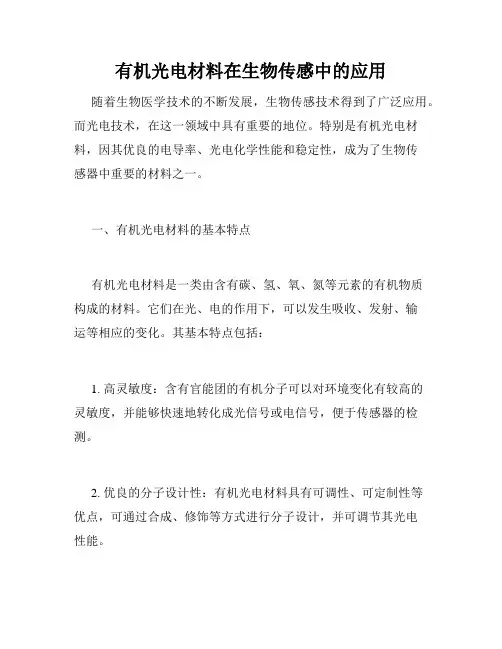 有机光电材料在生物传感中的应用

随着生物医学技术的不断发展，生物传感技术得到了广泛应用。而光电技术，在这一领域中具有重要的地位。特别是有机光电材料，因其优良的电导率、光电化学性能和稳定性，成为了生物传感器中重要的材料之一。

一、有机光电材料的基本特点

有机光电材料是一类由含有碳、氢、氧、氮等元素的有机物质构成的材料。它们在光、电的作用下，可以发生吸收、发射、输运等相应的变化。其基本特点包括：

1. 高灵敏度：含有官能团的有机分子可以对环境变化有较高的灵敏度，并能够快速地转化成光信号或电信号，便于传感器的检测。

2. 优良的分子设计性：有机光电材料具有可调性、可定制性等优点，可通过合成、修饰等方式进行分子设计，并可调节其光电性能。